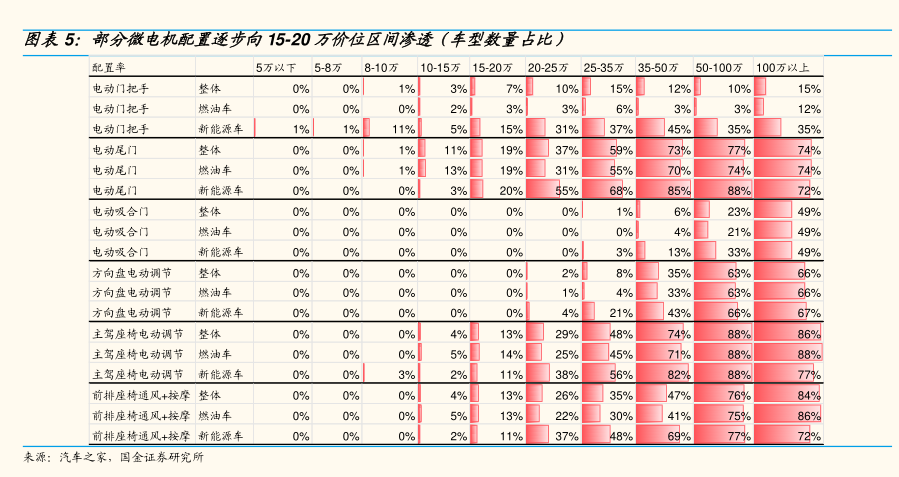 图表 5：部分微电机配置逐步向 15-20 万价位区间渗透（车型数量占比）

| 配置率 |  | 5万以下 | 5-8万 | 8-10万 | 10-15万 | 15-20万 | 20-25万 | 25-35万 | 35-50万 | 50-100万 | 100万以上 |
|---|---|---|---|---|---|---|---|---|---|---|---|
| 电动门把手 | 整体 | 0% | 0% | 1% | 3% | 7% | 10% | 15% | 12% | 10% | 15% |
| 电动门把手 | 燃油车 | 0% | 0% | 0% | 2% | 3% | 3% | 6% | 3% | 3% | 12% |
| 电动门把手 | 新能源车 | 1% | 1% | 11% | 5% | 15% | 31% | 37% | 45% | 35% | 35% |
| 电动尾门 | 整体 | 0% | 0% | 1% | 11% | 19% | 37% | 59% | 73% | 77% | 74% |
| 电动尾门 | 燃油车 | 0% | 0% | 1% | 13% | 19% | 31% | 55% | 70% | 74% | 74% |
| 电动尾门 | 新能源车 | 0% | 0% | 0% | 3% | 20% | 55% | 68% | 85% | 88% | 72% |
| 电动吸合门 | 整体 | 0% | 0% | 0% | 0% | 0% | 0% | 1% | 6% | 23% | 49% |
| 电动吸合门 | 燃油车 | 0% | 0% | 0% | 0% | 0% | 0% | 0% | 4% | 21% | 49% |
| 电动吸合门 | 新能源车 | 0% | 0% | 0% | 0% | 0% | 0% | 3% | 13% | 33% | 49% |
| 方向盘电动调节 | 整体 | 0% | 0% | 0% | 0% | 0% | 2% | 8% | 35% | 63% | 66% |
| 方向盘电动调节 | 燃油车 | 0% | 0% | 0% | 0% | 0% | 1% | 4% | 33% | 63% | 66% |
| 方向盘电动调节 | 新能源车 | 0% | 0% | 0% | 0% | 0% | 4% | 21% | 43% | 66% | 67% |
| 主驾座椅电动调节 | 整体 | 0% | 0% | 0% | 4% | 13% | 29% | 48% | 74% | 88% | 86% |
| 主驾座椅电动调节 | 燃油车 | 0% | 0% | 0% | 5% | 14% | 25% | 45% | 71% | 88% | 88% |
| 主驾座椅电动调节 | 新能源车 | 0% | 0% | 3% | 2% | 11% | 38% | 56% | 82% | 88% | 77% |
| 前排座椅通风+按摩 | 整体 | 0% | 0% | 0% | 4% | 13% | 26% | 35% | 47% | 76% | 84% |
| 前排座椅通风+按摩 | 燃油车 | 0% | 0% | 0% | 5% | 13% | 22% | 30% | 41% | 75% | 86% |
| 前排座椅通风+按摩 | 新能源车 | 0% | 0% | 0% | 2% | 11% | 37% | 48% | 69% | 77% | 72% |

来源：汽车之家，国金证券研究所